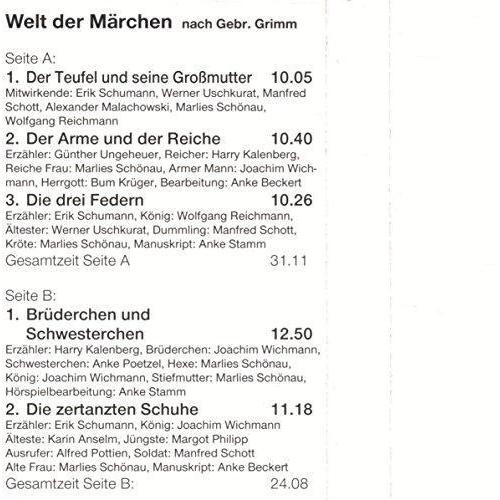 Welt der Märchen nach Gebr. Grimm

Seite A:

1. Der Teufel und seine Großmutter 10.05

Mitwirkende: Erik Schumann, Werner Uschkurat, Manfred Schott, Alexander Malachowski, Marlies Schönau, Wolfgang Reichmann

2. Der Arme und der Reiche 10.40

Erzähler: Günther Ungeheuer, Reicher: Harry Kalenberg, Reiche Frau: Marlies Schönau, Armer Mann: Joachim Wichmann, Herrgott: Bum Krüger, Bearbeitung: Anke Beckert

3. Die drei Federn 10.26

Erzähler: Erik Schumann, König: Wolfgang Reichmann, Ältester: Werner Uschkurat, Dummling: Manfred Schott, Kröte: Marlies Schönau, Manuskript: Anke Stamm

Gesamtzeit Seite A 31.11

Seite B:

1. Brüderchen und Schwesterchen 12.50

Erzähler: Harry Kalenberg, Brüderchen: Joachim Wichmann, Schwesterchen: Anke Poetzel, Hexe: Marlies Schönau, König: Joachim Wichmann, Stiefmutter: Marlies Schönau, Hörspielbearbeitung: Anke Stamm

2. Die zertanzten Schuhe 11.18

Erzähler: Erik Schumann, König: Joachim Wichmann
Älteste: Karin Anselm, Jüngste: Margot Philipp
Ausrufer: Alfred Pottien, Soldat: Manfred Schott
Alte Frau: Marlies Schönau, Manuskript: Anke Beckert

Gesamtzeit Seite B: 24.08